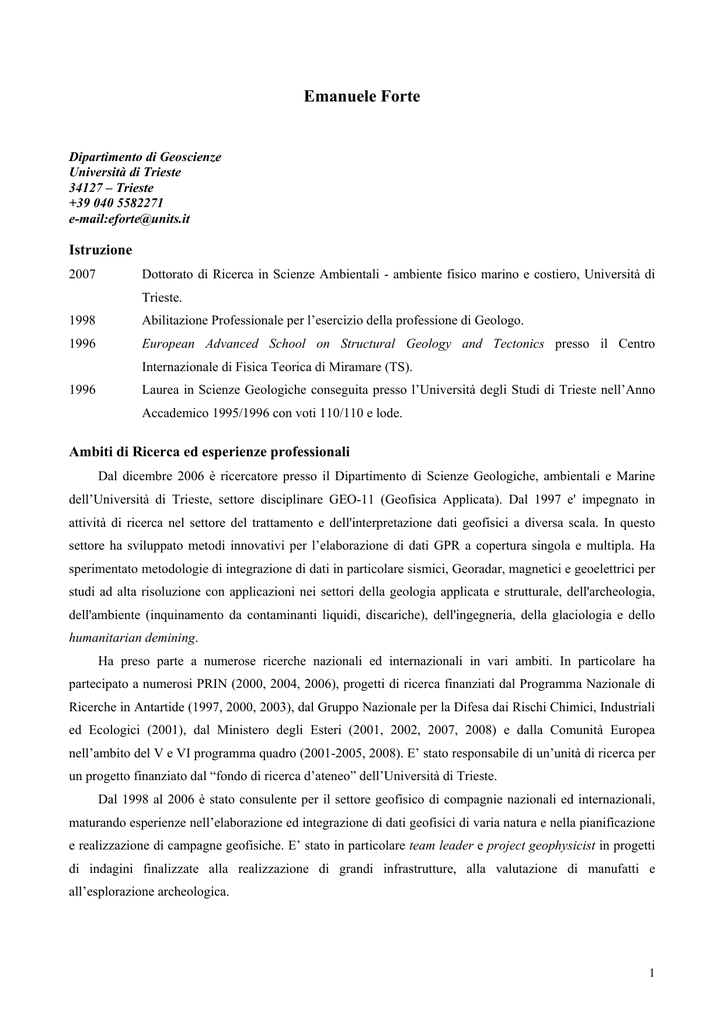 Emanuele Forte

Dipartimento di Geoscienze
Università di Trieste
34127 – Trieste
+39 040 5582271
e-mail:eforte@units.it

Istruzione

2007 Dottorato di Ricerca in Scienze Ambientali - ambiente fisico marino e costiero, Università di Trieste.

1998 Abilitazione Professionale per l'esercizio della professione di Geologo.

1996 European Advanced School on Structural Geology and Tectonics presso il Centro Internazionale di Fisica Teorica di Miramare (TS).

1996 Laurea in Scienze Geologiche conseguita presso l'Università degli Studi di Trieste nell'Anno Accademico 1995/1996 con voti 110/110 e lode.

Ambiti di Ricerca ed esperienze professionali

Dal dicembre 2006 è ricercatore presso il Dipartimento di Scienze Geologiche, ambientali e Marine dell'Università di Trieste, settore disciplinare GEO-11 (Geofisica Applicata). Dal 1997 e' impegnato in attività di ricerca nel settore del trattamento e dell'interpretazione dati geofisici a diversa scala. In questo settore ha sviluppato metodi innovativi per l'elaborazione di dati GPR a copertura singola e multipla. Ha sperimentato metodologie di integrazione di dati in particolare sismici, Georadar, magnetici e geoelettrici per studi ad alta risoluzione con applicazioni nei settori della geologia applicata e strutturale, dell'archeologia, dell'ambiente (inquinamento da contaminanti liquidi, discariche), dell'ingegneria, della glaciologia e dello humanitarian demining.

Ha preso parte a numerose ricerche nazionali ed internazionali in vari ambiti. In particolare ha partecipato a numerosi PRIN (2000, 2004, 2006), progetti di ricerca finanziati dal Programma Nazionale di Ricerche in Antartide (1997, 2000, 2003), dal Gruppo Nazionale per la Difesa dai Rischi Chimici, Industriali ed Ecologici (2001), dal Ministero degli Esteri (2001, 2002, 2007, 2008) e dalla Comunità Europea nell'ambito del V e VI programma quadro (2001-2005, 2008). E' stato responsabile di un'unità di ricerca per un progetto finanziato dal "fondo di ricerca d'ateneo" dell'Università di Trieste.

Dal 1998 al 2006 è stato consulente per il settore geofisico di compagnie nazionali ed internazionali, maturando esperienze nell'elaborazione ed integrazione di dati geofisici di varia natura e nella pianificazione e realizzazione di campagne geofisiche. E' stato in particolare team leader e project geophysicist in progetti di indagini finalizzate alla realizzazione di grandi infrastrutture, alla valutazione di manufatti e all'esplorazione archeologica.

1